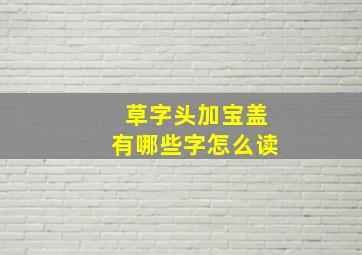 草字头加宝盖
有哪些字怎么读